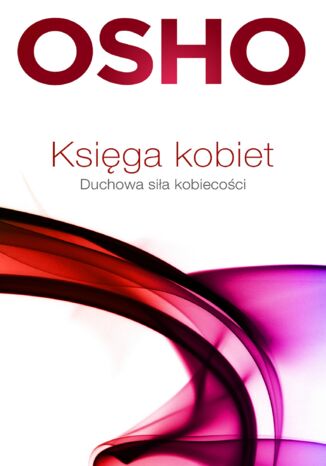 OSHO

Księga kobiet

Duchowa siła kobiecości